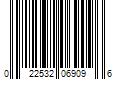 0 22532 06909 6